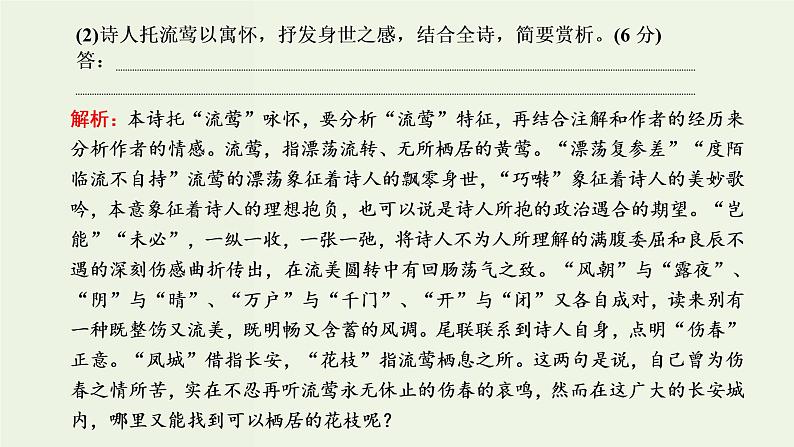 (2)诗人托流莺以寓怀，抒发身世之感，结合全诗，简要赏析。(6 分)
答：

解析：本诗托“流莺”咏怀，要分析“流莺”特征，再结合注解和作者的经历来分析作者的情感。流莺，指漂荡流转、无所栖居的黄莺。“漂荡复参差”“度陌临流不自持”流莺的漂荡象征着诗人的飘零身世，“巧啭”象征着诗人的美妙歌吟，本意象征着诗人的理想抱负，也可以说是诗人所抱的政治遇合的期望。“岂能”“未必”，一纵一收，一张一弛，将诗人不为人所理解的满腹委屈和良辰不遇的深刻伤感曲折传出，在流美圆转中有回肠荡气之致。“风朝”与“露夜”、“阴”与“晴”、“万户”与“千门”、“开”与“闭”又各自成对，读来别有一种既整饬又流美，既明畅又含蓄的风调。尾联联系到诗人自身，点明“伤春”正意。“凤城”借指长安，“花枝”指流莺栖息之所。这两句是说，自己曾为伤春之情所苦，实在不忍再听流莺永无休止的伤春的哀鸣，然而在这广大的长安城内，哪里又能找到可以栖居的花枝呢？